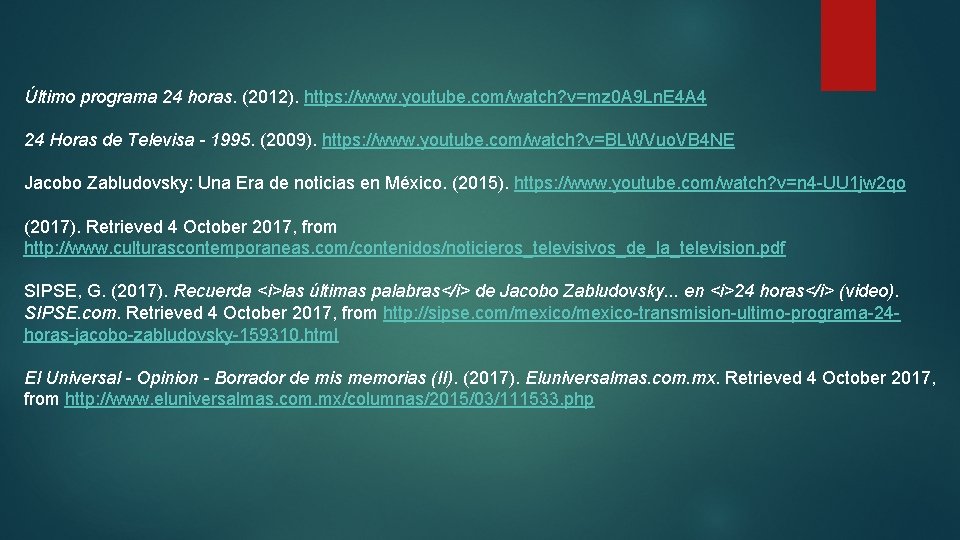 Último programa 24 horas. (2012). https://www.youtube.com/watch?v=mz0A9LnE4A4

24 Horas de Televisa - 1995. (2009). https://www.youtube.com/watch?v=BLWVuoVB4NE

Jacobo Zabludovsky: Una Era de noticias en México. (2015). https://www.youtube.com/watch?v=n4-UU1jw2qo

(2017). Retrieved 4 October 2017, from http://www.culturascontemporaneas.com/contenidos/noticieros_televisivos_de_la_television.pdf

SIPSE, G. (2017). Recuerda <i>las últimas palabras</i> de Jacobo Zabludovsky... en <i>24 horas</i> (video). SIPSE.com. Retrieved 4 October 2017, from http://sipse.com/mexico/mexico-transmision-ultimo-programa-24-horas-jacobo-zabludovsky-159310.html

El Universal - Opinion - Borrador de mis memorias (II). (2017). Eluniversalmas.com.mx. Retrieved 4 October 2017, from http://www.eluniversalmas.com.mx/columnas/2015/03/111533.php